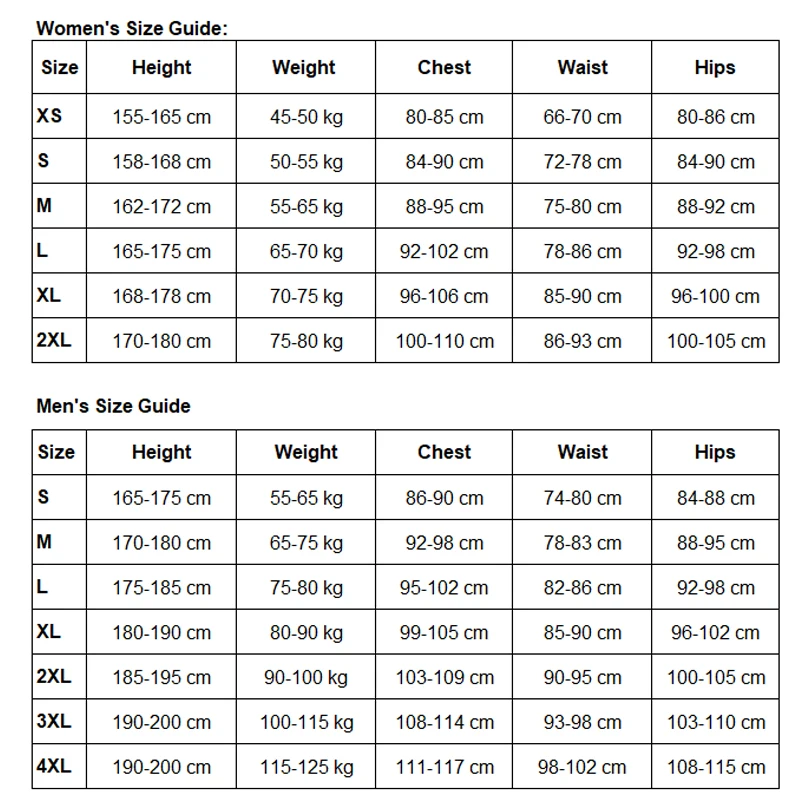 Women's Size Guide:

| Size | Height | Weight | Chest | Waist | Hips |
|---|---|---|---|---|---|
| XS | 155-165 cm | 45-50 kg | 80-85 cm | 66-70 cm | 80-86 cm |
| S | 158-168 cm | 50-55 kg | 84-90 cm | 72-78 cm | 84-90 cm |
| M | 162-172 cm | 55-65 kg | 88-95 cm | 75-80 cm | 88-92 cm |
| L | 165-175 cm | 65-70 kg | 92-102 cm | 78-86 cm | 92-98 cm |
| XL | 168-178 cm | 70-75 kg | 96-106 cm | 85-90 cm | 96-100 cm |
| 2XL | 170-180 cm | 75-80 kg | 100-110 cm | 86-93 cm | 100-105 cm |

Men's Size Guide

| Size | Height | Weight | Chest | Waist | Hips |
|---|---|---|---|---|---|
| S | 165-175 cm | 55-65 kg | 86-90 cm | 74-80 cm | 84-88 cm |
| M | 170-180 cm | 65-75 kg | 92-98 cm | 78-83 cm | 88-95 cm |
| L | 175-185 cm | 75-80 kg | 95-102 cm | 82-86 cm | 92-98 cm |
| XL | 180-190 cm | 80-90 kg | 99-105 cm | 85-90 cm | 96-102 cm |
| 2XL | 185-195 cm | 90-100 kg | 103-109 cm | 90-95 cm | 100-105 cm |
| 3XL | 190-200 cm | 100-115 kg | 108-114 cm | 93-98 cm | 103-110 cm |
| 4XL | 190-200 cm | 115-125 kg | 111-117 cm | 98-102 cm | 108-115 cm |